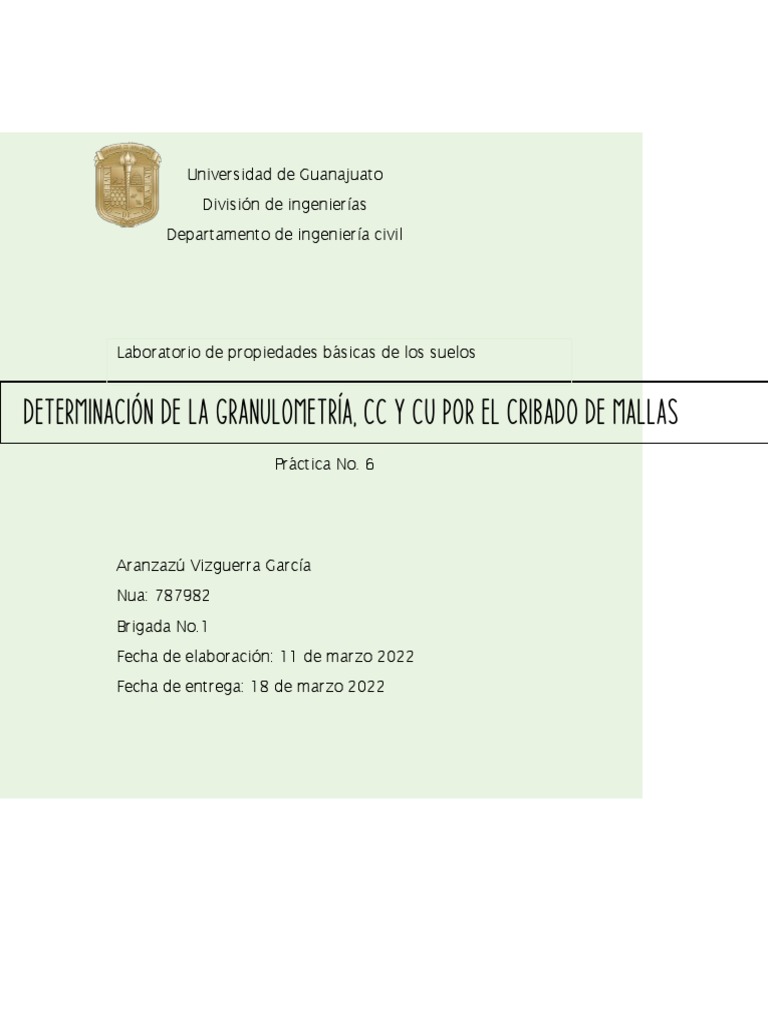 Universidad de Guanajuato
División de ingenierías
Departamento de ingeniería civil

Laboratorio de propiedades básicas de los suelos

DETERMINACIÓN DE LA GRANULOMETRÍA, CC Y CU POR EL CRIBADO DE MALLAS

Práctica No. 6

Aranzazú Vizguerra García
Nua: 787982
Brigada No.1
Fecha de elaboración: 11 de marzo 2022
Fecha de entrega: 18 de marzo 2022